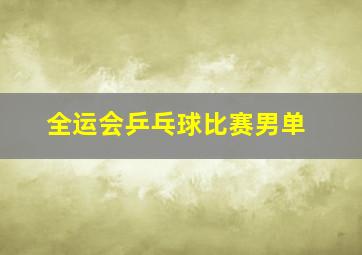 全运会乒乓球比赛男单